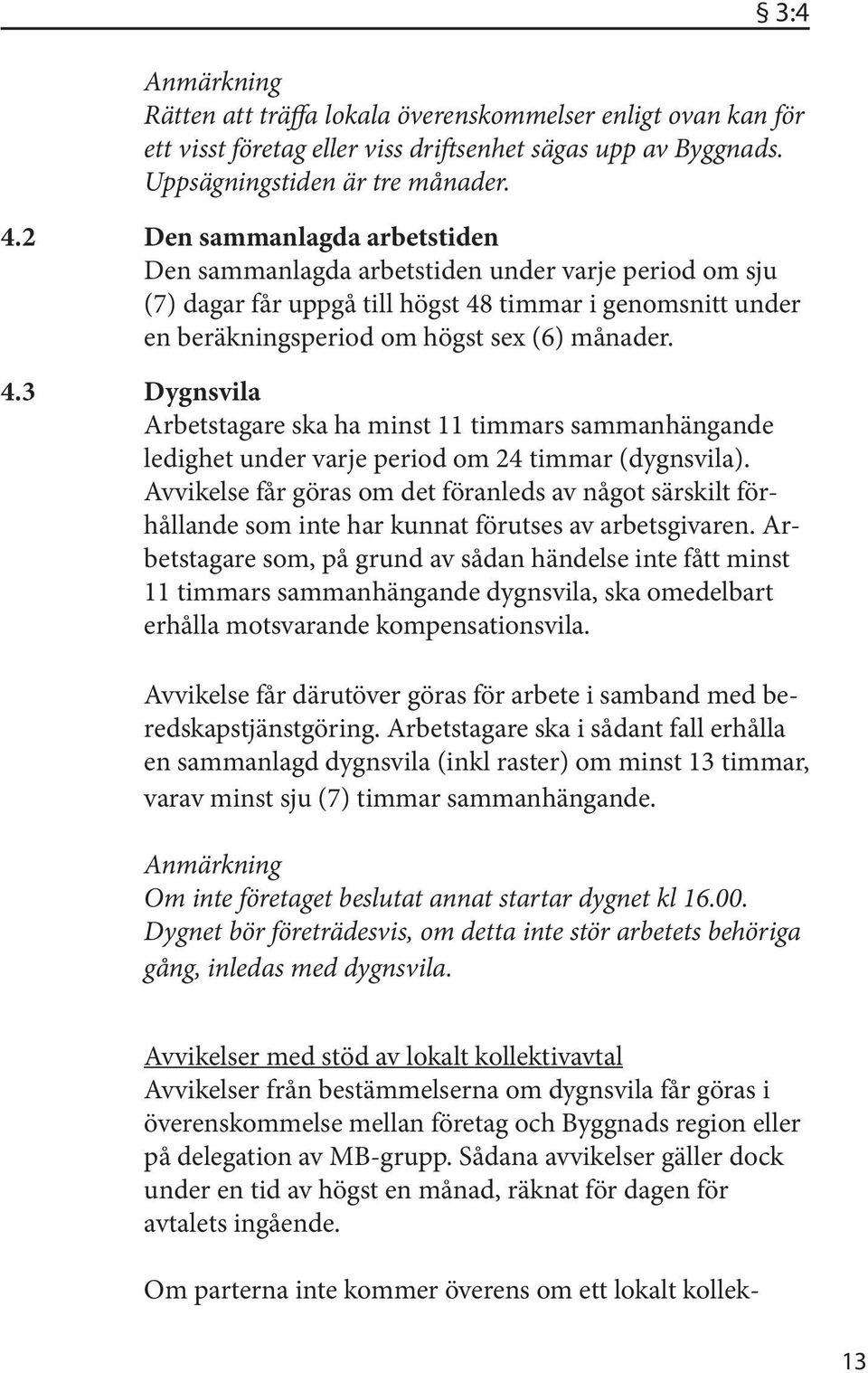 § 3:4

Anmärkning
Rätten att träffa lokala överenskommelser enligt ovan kan för ett visst företag eller viss driftsenhet sägas upp av Byggnads. Uppsägningstiden är tre månader.

4.2 Den sammanlagda arbetstiden
Den sammanlagda arbetstiden under varje period om sju (7) dagar får uppgå till högst 48 timmar i genomsnitt under en beräkningsperiod om högst sex (6) månader.

4.3 Dygnsvila
Arbetstagare ska ha minst 11 timmars sammanhängande ledighet under varje period om 24 timmar (dygnsvila). Avvikelse får göras om det föranleds av något särskilt förhållande som inte har kunnat förutses av arbetsgivaren. Arbetstagare som, på grund av sådan händelse inte fått minst 11 timmars sammanhängande dygnsvila, ska omedelbart erhålla motsvarande kompensationsvila.

Avvikelse får därutöver göras för arbete i samband med beredskapstjänstgöring. Arbetstagare ska i sådant fall erhålla en sammanlagd dygnsvila (inkl raster) om minst 13 timmar, varav minst sju (7) timmar sammanhängande.

Anmärkning
Om inte företaget beslutat annat startar dygnet kl 16.00. Dygnet bör företrädesvis, om detta inte stör arbetets behöriga gång, inledas med dygnsvila.

Avvikelser med stöd av lokalt kollektivavtal
Avvikelser från bestämmelserna om dygnsvila får göras i överenskommelse mellan företag och Byggnads region eller på delegation av MB-grupp. Sådana avvikelser gäller dock under en tid av högst en månad, räknat för dagen för avtalets ingående.

Om parterna inte kommer överens om ett lokalt kollek-

13